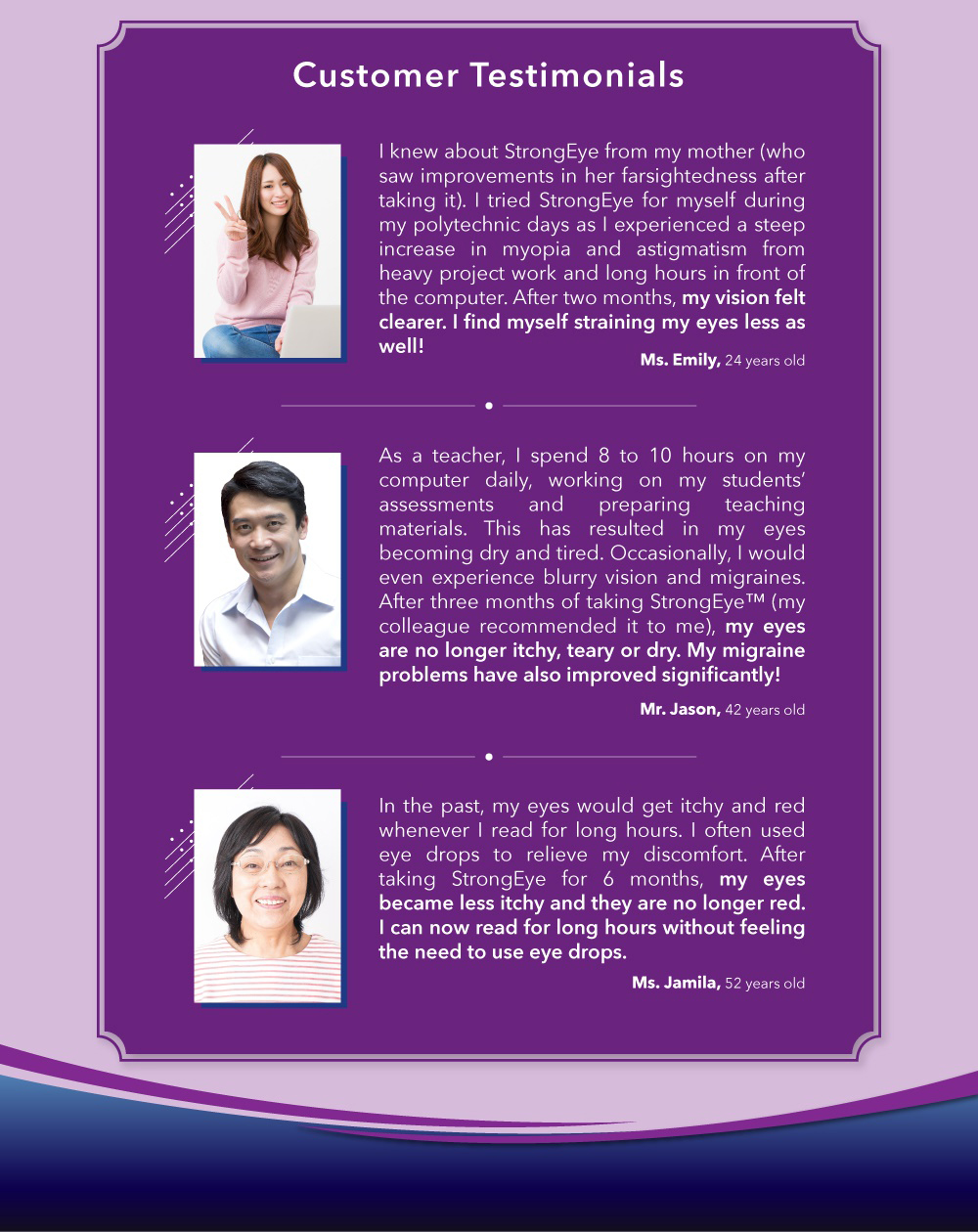 Customer Testimonials

I knew about StrongEye from my mother (who saw improvements in her farsightedness after taking it). I tried StrongEye for myself during my polytechnic days as I experienced a steep increase in myopia and astigmatism from heavy project work and long hours in front of the computer. After two months, my vision felt clearer. I find myself straining my eyes less as well!

Ms. Emily, 24 years old

As a teacher, I spend 8 to 10 hours on my computer daily, working on my students' assessments and preparing teaching materials. This has resulted in my eyes becoming dry and tired. Occasionally, I would even experience blurry vision and migraines. After three months of taking StrongEye™ (my colleague recommended it to me), my eyes are no longer itchy, teary or dry. My migraine problems have also improved significantly!

Mr. Jason, 42 years old

In the past, my eyes would get itchy and red whenever I read for long hours. I often used eye drops to relieve my discomfort. After taking StrongEye for 6 months, my eyes became less itchy and they are no longer red. I can now read for long hours without feeling the need to use eye drops.

Ms. Jamila, 52 years old